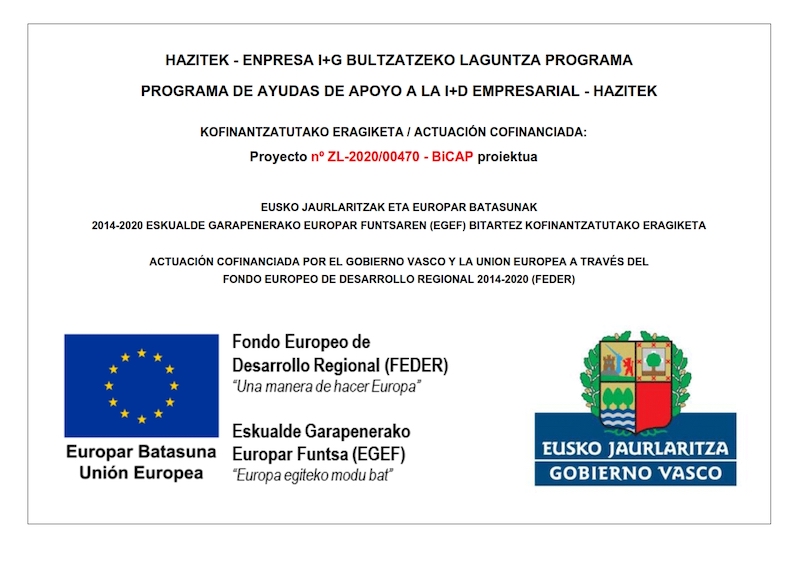 HAZITEK - ENPRESA I+G BULTZATZEKO LAGUNTZA PROGRAMA

PROGRAMA DE AYUDAS DE APOYO A LA I+D EMPRESARIAL - HAZITEK

KOFINANTZATUTAKO ERAGIKETA / ACTUACIÓN COFINANCIADA:

Proyecto nº ZL-2020/00470 - BiCAP proiektua

EUSKO JAURLARITZAK ETA EUROPAR BATASUNAK
2014-2020 ESKUALDE GARAPENERAKO EUROPAR FUNTSAREN (EGEF) BITARTEZ KOFINANTZATUTAKO ERAGIKETA

ACTUACIÓN COFINANCIADA POR EL GOBIERNO VASCO Y LA UNION EUROPEA A TRAVÉS DEL
FONDO EUROPEO DE DESARROLLO REGIONAL 2014-2020 (FEDER)

Europar Batasuna
Unión Europea

Fondo Europeo de Desarrollo Regional (FEDER)
"Una manera de hacer Europa"

Eskualde Garapenerako Europar Funtsa (EGEF)
"Europa egiteko modu bat"

EUSKO JAURLARITZA
GOBIERNO VASCO